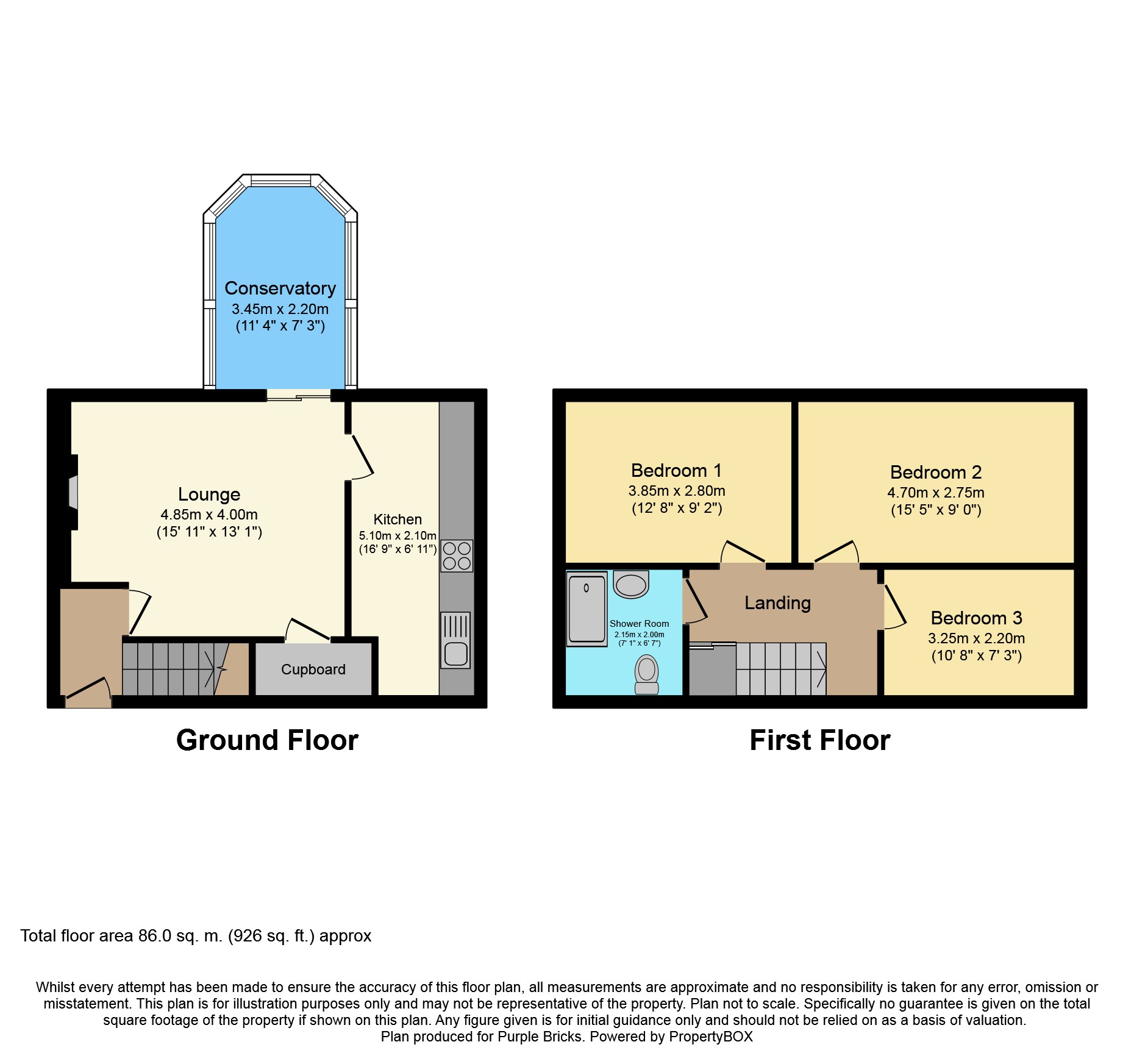 Conservatory
3.45m x 2.20m
(11' 4" x 7' 3")

Lounge
4.85m x 4.00m
(15' 11" x 13' 1")

Kitchen
5.10m x 2.10m
(16' 9" x 6' 11")

Cupboard

Ground Floor

Bedroom 1
3.85m x 2.80m
(12' 8" x 9' 2")

Bedroom 2
4.70m x 2.75m
(15' 5" x 9' 0")

Shower Room
2.15m x 2.00m
(7' 1" x 6' 7")

Landing

Bedroom 3
3.25m x 2.20m
(10' 8" x 7' 3")

First Floor

Total floor area 86.0 sq. m. (926 sq. ft.) approx

Whilst every attempt has been made to ensure the accuracy of this floor plan, all measurements are approximate and no responsibility is taken for any error, omission or misstatement. This plan is for illustration purposes only and may not be representative of the property. Plan not to scale. Specifically no guarantee is given on the total square footage of the property if shown on this plan. Any figure given is for initial guidance only and should not be relied on as a basis of valuation.
Plan produced for Purple Bricks. Powered by PropertyBOX